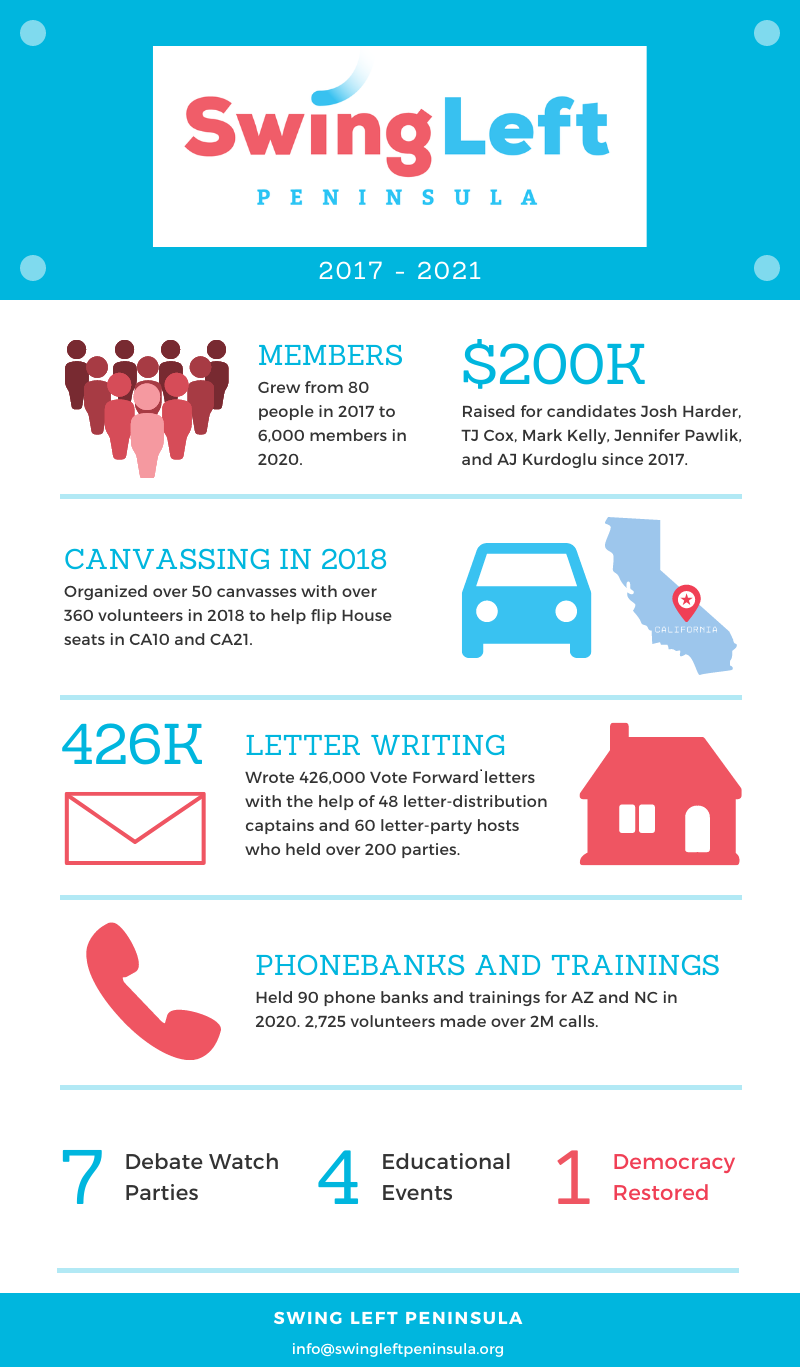 SwingLeft
PENINSULA

2017 - 2021

MEMBERS
Grew from 80 people in 2017 to 6,000 members in 2020.

$200K
Raised for candidates Josh Harder, TJ Cox, Mark Kelly, Jennifer Pawlik, and AJ Kurdoglu since 2017.

CANVASSING IN 2018
Organized over 50 canvasses with over 360 volunteers in 2018 to help flip House seats in CA10 and CA21.

CALIFORNIA

426K

LETTER WRITING
Wrote 426,000 Vote Forward letters with the help of 48 letter-distribution captains and 60 letter-party hosts who held over 200 parties.

PHONEBANKS AND TRAININGS
Held 90 phone banks and trainings for AZ and NC in 2020. 2,725 volunteers made over 2M calls.

7 Debate Watch Parties

4 Educational Events

1 Democracy Restored

SWING LEFT PENINSULA
info@swingleftpeninsula.org